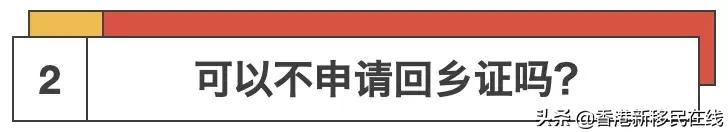 2

可以不申请回乡证吗？

头条 @香港新移民在线